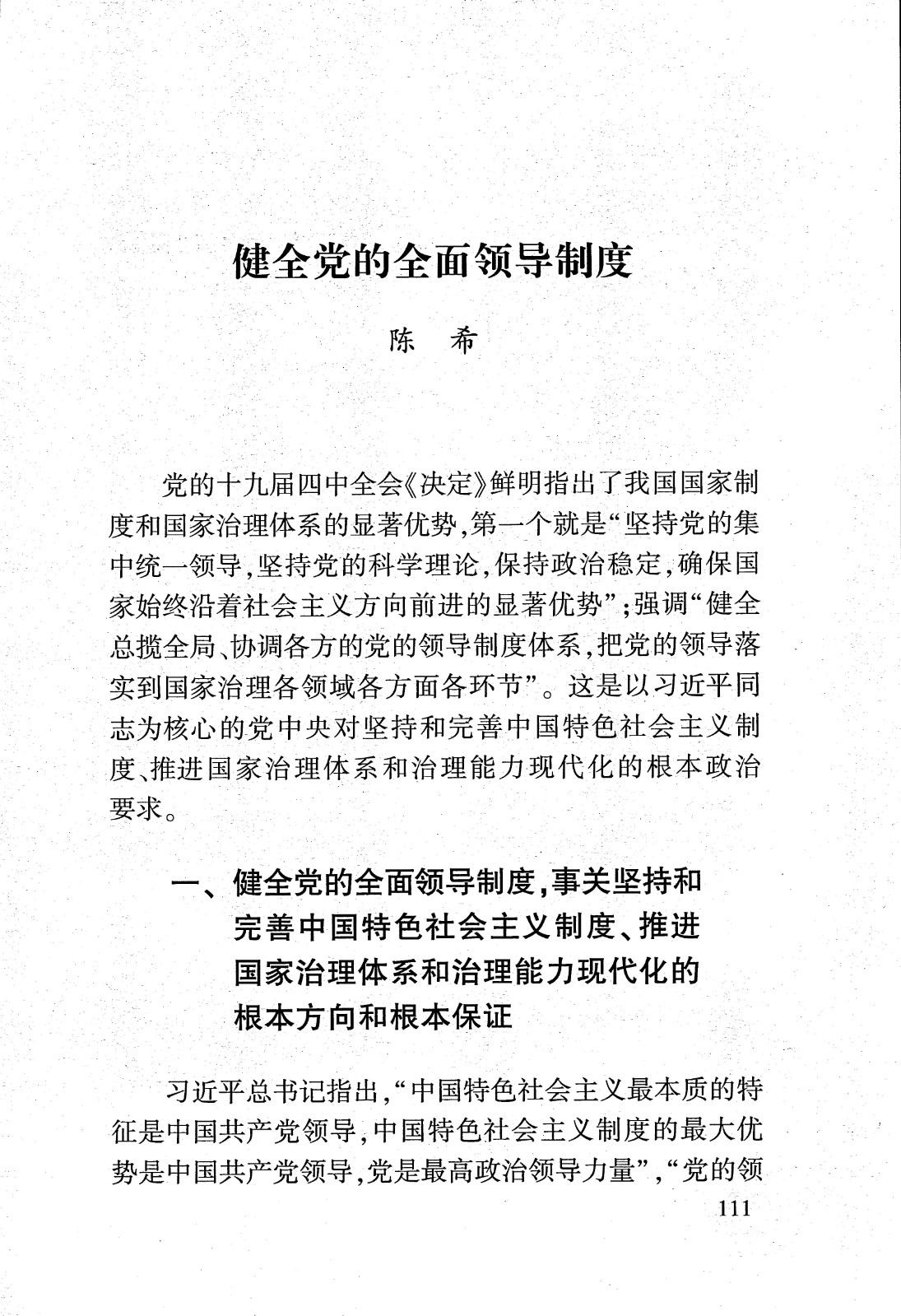 健全党的全面领导制度

陈　希

党的十九届四中全会《决定》鲜明指出了我国国家制度和国家治理体系的显著优势，第一个就是“坚持党的集中统一领导，坚持党的科学理论，保持政治稳定，确保国家始终沿着社会主义方向前进的显著优势”；强调“健全总揽全局、协调各方的党的领导制度体系，把党的领导落实到国家治理各领域各方面各环节”。这是以习近平同志为核心的党中央对坚持和完善中国特色社会主义制度、推进国家治理体系和治理能力现代化的根本政治要求。

一、健全党的全面领导制度，事关坚持和完善中国特色社会主义制度、推进国家治理体系和治理能力现代化的根本方向和根本保证

习近平总书记指出，“中国特色社会主义最本质的特征是中国共产党领导，中国特色社会主义制度的最大优势是中国共产党领导，党是最高政治领导力量”，“党的领

111